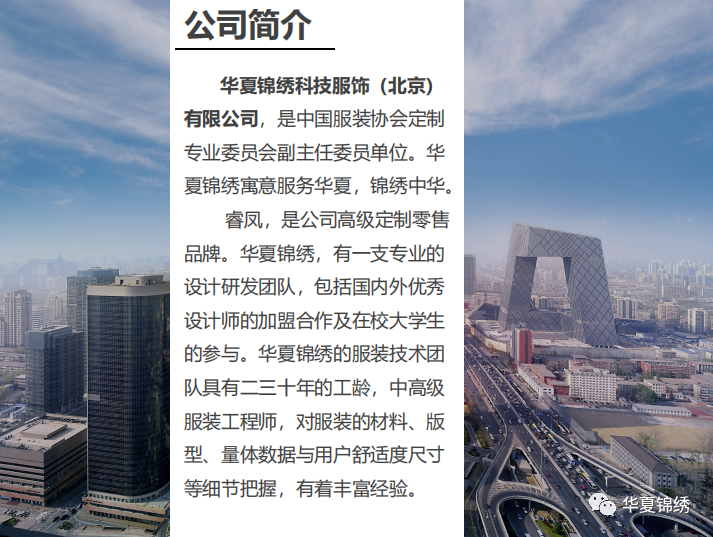 公司简介

华夏锦绣科技服饰（北京）有限公司，是中国服装协会定制专业委员会副主任委员单位。华夏锦绣寓意服务华夏，锦绣中华。

睿凤，是公司高级定制零售品牌。华夏锦绣，有一支专业的设计研发团队，包括国内外优秀设计师的加盟合作及在校大学生的参与。华夏锦绣的服装技术团队具有二三十年的工龄，中高级服装工程师，对服装的材料、版型、量体数据与用户舒适度尺寸等细节把握，有着丰富经验。

华夏锦绣